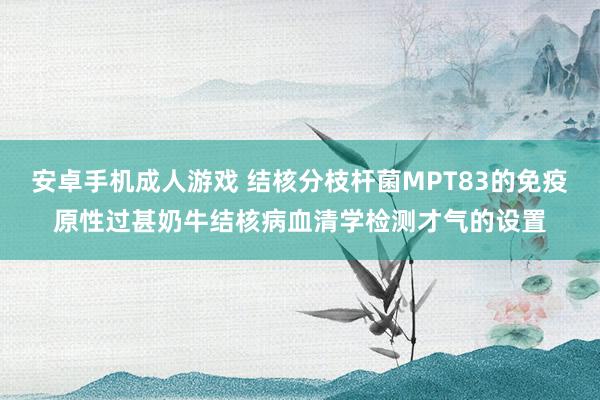 安卓手机成人游戏 结核分枝杆菌MPT83的免疫原性过甚奶牛结核病血清学检测才气的设置